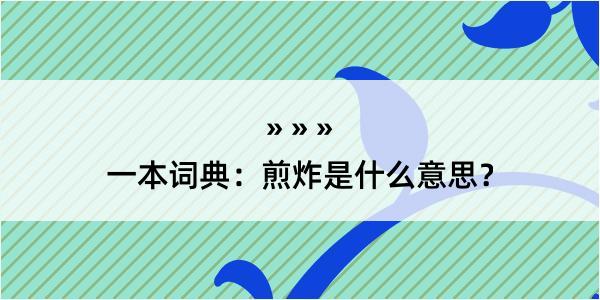 » » »

一本词典：煎炸是什么意思？